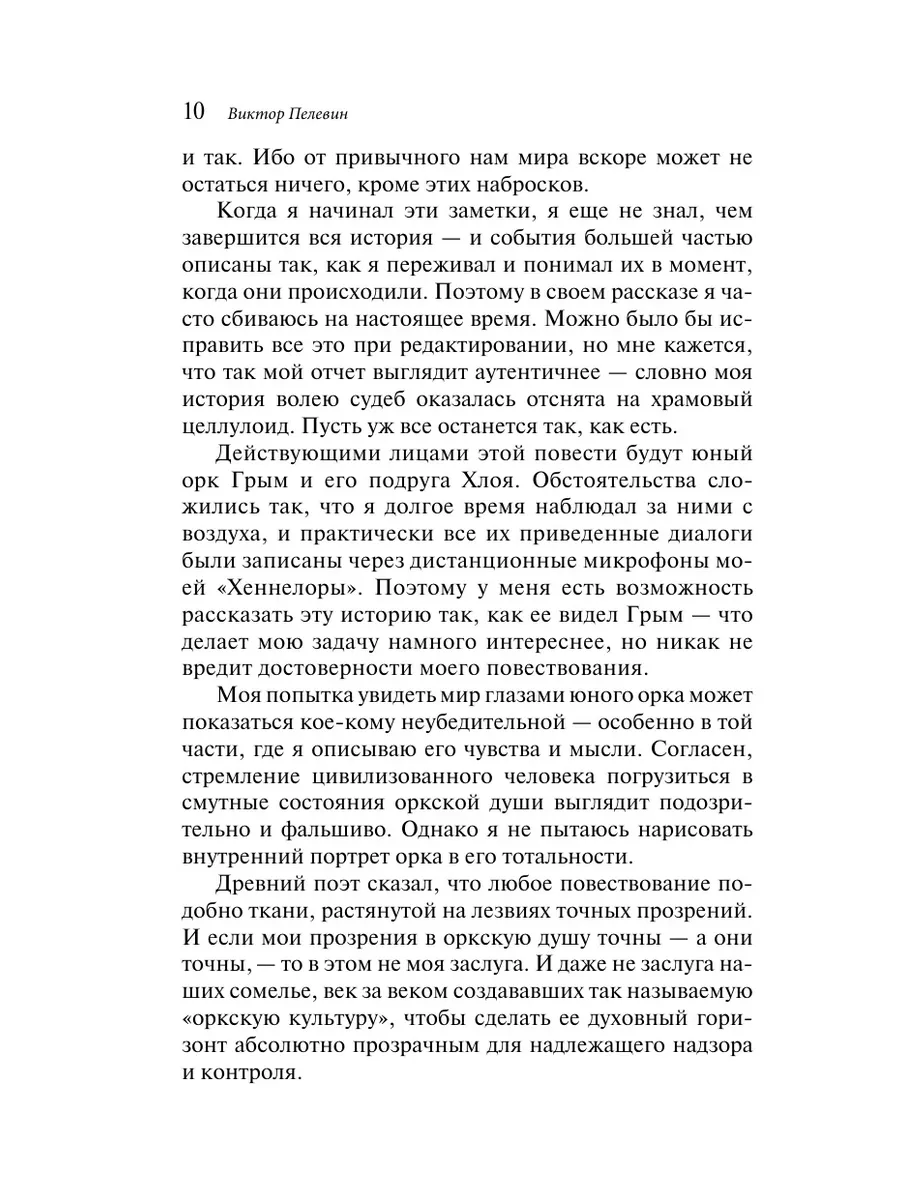 10 Виктор Пелевин

и так. Ибо от привычного нам мира вскоре может не остаться ничего, кроме этих набросков.

Когда я начинал эти заметки, я еще не знал, чем завершится вся история — и события большей частью описаны так, как я переживал и понимал их в момент, когда они происходили. Поэтому в своем рассказе я часто сбиваюсь на настоящее время. Можно было бы исправить все это при редактировании, но мне кажется, что так мой отчет выглядит аутентичнее — словно моя история волею судеб оказалась отснята на храмовый целлулоид. Пусть уж все останется так, как есть.

Действующими лицами этой повести будут юный орк Грым и его подруга Хлоя. Обстоятельства сложились так, что я долгое время наблюдал за ними с воздуха, и практически все их приведенные диалоги были записаны через дистанционные микрофоны моей «Хеннелоры». Поэтому у меня есть возможность рассказать эту историю так, как ее видел Грым — что делает мою задачу намного интереснее, но никак не вредит достоверности моего повествования.

Моя попытка увидеть мир глазами юного орка может показаться кое-кому неубедительной — особенно в той части, где я описываю его чувства и мысли. Согласен, стремление цивилизованного человека погрузиться в смутные состояния оркской души выглядит подозрительно и фальшиво. Однако я не пытаюсь нарисовать внутренний портрет орка в его тотальности.

Древний поэт сказал, что любое повествование подобно ткани, растянутой на лезвиях точных прозрений. И если мои прозрения в оркскую душу точны — а они точны, — то в этом не моя заслуга. И даже не заслуга наших сомелье, век за веком создававших так называемую «оркскую культуру», чтобы сделать ее духовный горизонт абсолютно прозрачным для надлежащего надзора и контроля.